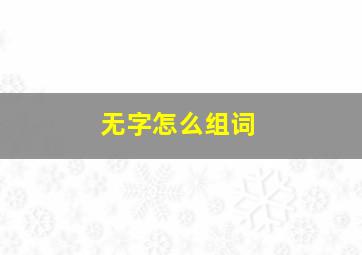 无字怎么组词